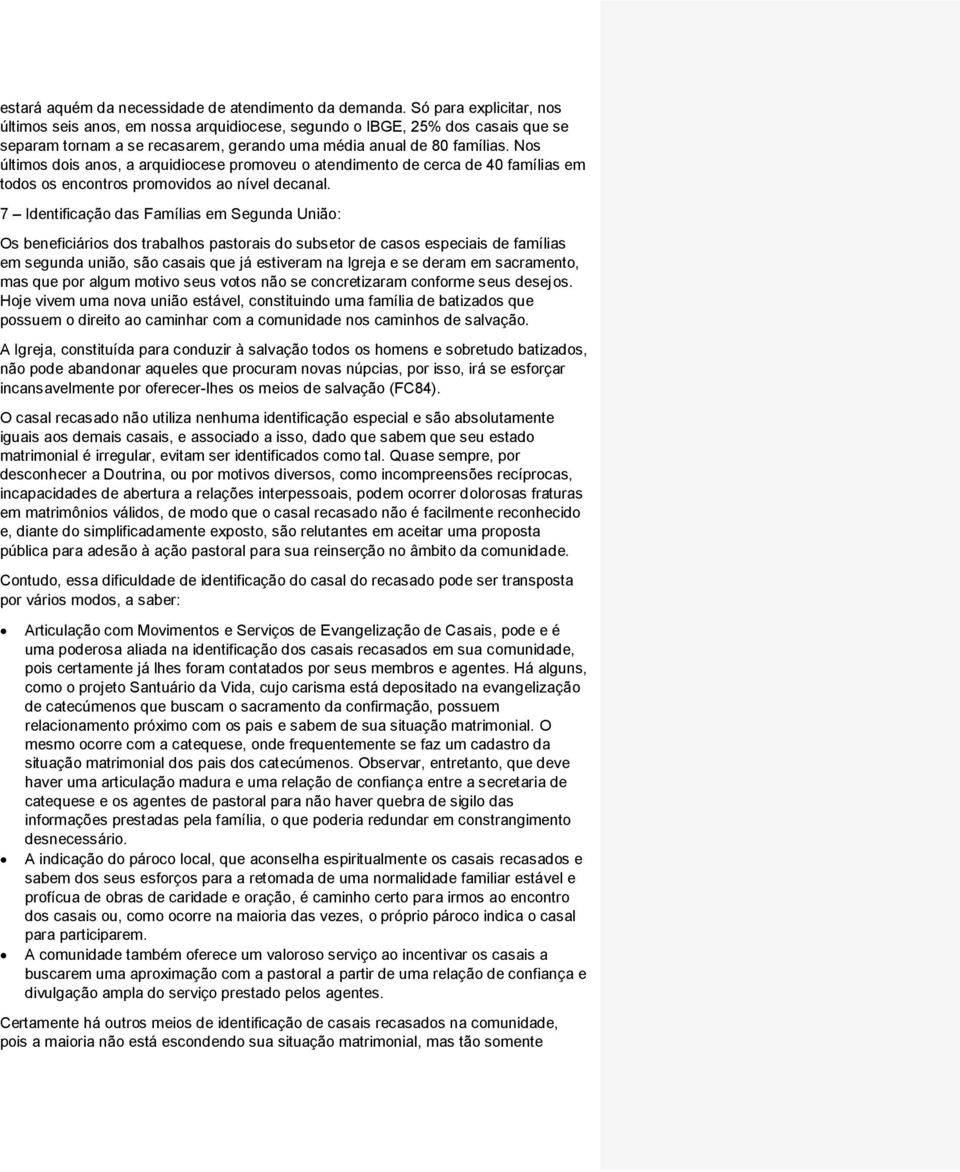 estará aquém da necessidade de atendimento da demanda. Só para explicitar, nos últimos seis anos, em nossa arquidiocese, segundo o IBGE, 25% dos casais que se separam tornam a se recasarem, gerando uma média anual de 80 famílias. Nos últimos dois anos, a arquidiocese promoveu o atendimento de cerca de 40 famílias em todos os encontros promovidos ao nível decanal.

7 – Identificação das Famílias em Segunda União:

Os beneficiários dos trabalhos pastorais do subsetor de casos especiais de famílias em segunda união, são casais que já estiveram na Igreja e se deram em sacramento, mas que por algum motivo seus votos não se concretizaram conforme seus desejos. Hoje vivem uma nova união estável, constituindo uma família de batizados que possuem o direito ao caminhar com a comunidade nos caminhos de salvação.

A Igreja, constituída para conduzir à salvação todos os homens e sobretudo batizados, não pode abandonar aqueles que procuram novas núpcias, por isso, irá se esforçar incansavelmente por oferecer-lhes os meios de salvação (FC84).

O casal recasado não utiliza nenhuma identificação especial e são absolutamente iguais aos demais casais, e associado a isso, dado que sabem que seu estado matrimonial é irregular, evitam ser identificados como tal. Quase sempre, por desconhecer a Doutrina, ou por motivos diversos, como incompreensões recíprocas, incapacidades de abertura a relações interpessoais, podem ocorrer dolorosas fraturas em matrimônios válidos, de modo que o casal recasado não é facilmente reconhecido e, diante do simplificadamente exposto, são relutantes em aceitar uma proposta pública para adesão à ação pastoral para sua reinserção no âmbito da comunidade.

Contudo, essa dificuldade de identificação do casal do recasado pode ser transposta por vários modos, a saber:

• Articulação com Movimentos e Serviços de Evangelização de Casais, pode e é uma poderosa aliada na identificação dos casais recasados em sua comunidade, pois certamente já lhes foram contatados por seus membros e agentes. Há alguns, como o projeto Santuário da Vida, cujo carisma está depositado na evangelização de catecúmenos que buscam o sacramento da confirmação, possuem relacionamento próximo com os pais e sabem de sua situação matrimonial. O mesmo ocorre com a catequese, onde frequentemente se faz um cadastro da situação matrimonial dos pais dos catecúmenos. Observar, entretanto, que deve haver uma articulação madura e uma relação de confiança entre a secretaria de catequese e os agentes de pastoral para não haver quebra de sigilo das informações prestadas pela família, o que poderia redundar em constrangimento desnecessário.
• A indicação do pároco local, que aconselha espiritualmente os casais recasados e sabem dos seus esforços para a retomada de uma normalidade familiar estável e profícua de obras de caridade e oração, é caminho certo para irmos ao encontro dos casais ou, como ocorre na maioria das vezes, o próprio pároco indica o casal para participarem.
• A comunidade também oferece um valoroso serviço ao incentivar os casais a buscarem uma aproximação com a pastoral a partir de uma relação de confiança e divulgação ampla do serviço prestado pelos agentes.

Certamente há outros meios de identificação de casais recasados na comunidade, pois a maioria não está escondendo sua situação matrimonial, mas tão somente